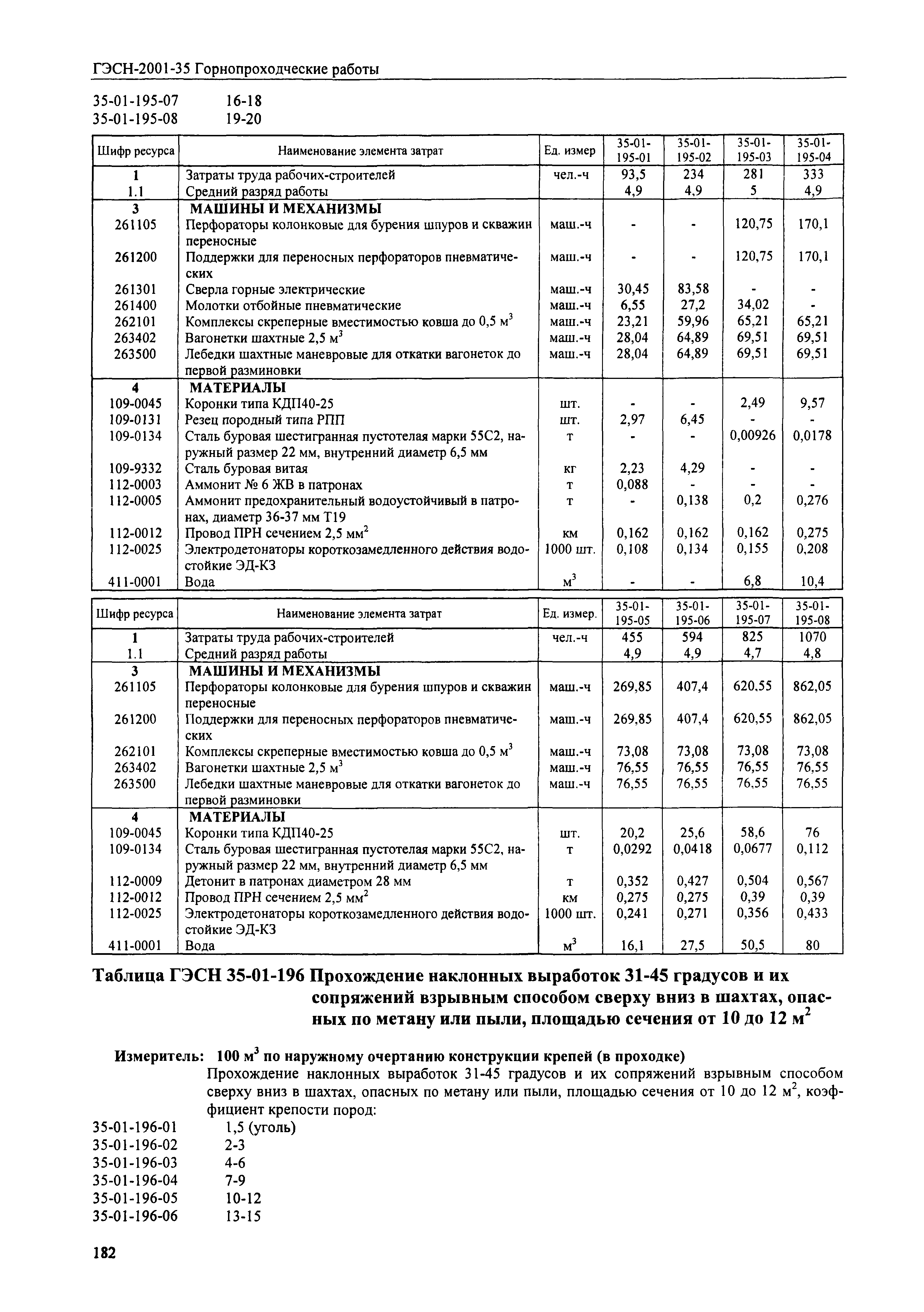 ГЭСН-2001-35 Горнопроходческие работы

35-01-195-07 16-18
35-01-195-08 19-20

| Шифр ресурса | Наименование элемента затрат | Ед. измер | 35-01-195-01 | 35-01-195-02 | 35-01-195-03 | 35-01-195-04 |
|---|---|---|---|---|---|---|
| 1 | Затраты труда рабочих-строителей | чел.-ч | 93,5 | 234 | 281 | 333 |
| 1.1 | Средний разряд работы | | 4,9 | 4,9 | 5 | 4,9 |
| 3 | МАШИНЫ И МЕХАНИЗМЫ | | | | | |
| 261105 | Перфораторы колонковые для бурения шпуров и скважин переносные | маш.-ч | - | - | 120,75 | 170,1 |
| 261200 | Поддержки для переносных перфораторов пневматических | маш.-ч | - | - | 120,75 | 170,1 |
| 261301 | Сверла горные электрические | маш.-ч | 30,45 | 83,58 | - | - |
| 261400 | Молотки отбойные пневматические | маш.-ч | 6,55 | 27,2 | 34,02 | - |
| 262101 | Комплексы скреперные вместимостью ковша до 0,5 $м^3$ | маш.-ч | 23,21 | 59,96 | 65,21 | 65,21 |
| 263402 | Вагонетки шахтные 2,5 $м^3$ | маш.-ч | 28,04 | 64,89 | 69,51 | 69,51 |
| 263500 | Лебедки шахтные маневровые для откатки вагонеток до первой разминовки | маш.-ч | 28,04 | 64,89 | 69,51 | 69,51 |
| 4 | МАТЕРИАЛЫ | | | | | |
| 109-0045 | Коронки типа КДП40-25 | шт. | - | - | 2,49 | 9,57 |
| 109-0131 | Резец породный типа РПП | шт. | 2,97 | 6,45 | - | - |
| 109-0134 | Сталь буровая шестигранная пустотелая марки 55С2, наружный размер 22 мм, внутренний диаметр 6,5 мм | т | - | - | 0,00926 | 0,0178 |
| 109-9332 | Сталь буровая витая | кг | 2,23 | 4,29 | - | - |
| 112-0003 | Аммонит № 6 ЖВ в патронах | т | 0,088 | - | - | - |
| 112-0005 | Аммонит предохранительный водоустойчивый в патронах, диаметр 36-37 мм Т19 | т | - | 0,138 | 0,2 | 0,276 |
| 112-0012 | Провод ПРН сечением 2,5 $мм^2$ | км | 0,162 | 0,162 | 0,162 | 0,275 |
| 112-0025 | Электродетонаторы короткозамедленного действия водостойкие ЭД-КЗ | 1000 шт. | 0,108 | 0,134 | 0,155 | 0,208 |
| 411-0001 | Вода | $м^3$ | - | - | 6,8 | 10,4 |

| Шифр ресурса | Наименование элемента затрат | Ед. измер. | 35-01-195-05 | 35-01-195-06 | 35-01-195-07 | 35-01-195-08 |
|---|---|---|---|---|---|---|
| 1 | Затраты труда рабочих-строителей | чел.-ч | 455 | 594 | 825 | 1070 |
| 1.1 | Средний разряд работы | | 4,9 | 4,9 | 4,7 | 4,8 |
| 3 | МАШИНЫ И МЕХАНИЗМЫ | | | | | |
| 261105 | Перфораторы колонковые для бурения шпуров и скважин переносные | маш.-ч | 269,85 | 407,4 | 620,55 | 862,05 |
| 261200 | Поддержки для переносных перфораторов пневматических | маш.-ч | 269,85 | 407,4 | 620,55 | 862,05 |
| 262101 | Комплексы скреперные вместимостью ковша до 0,5 $м^3$ | маш.-ч | 73,08 | 73,08 | 73,08 | 73,08 |
| 263402 | Вагонетки шахтные 2,5 $м^3$ | маш.-ч | 76,55 | 76,55 | 76,55 | 76,55 |
| 263500 | Лебедки шахтные маневровые для откатки вагонеток до первой разминовки | маш.-ч | 76,55 | 76,55 | 76,55 | 76,55 |
| 4 | МАТЕРИАЛЫ | | | | | |
| 109-0045 | Коронки типа КДП40-25 | шт. | 20,2 | 25,6 | 58,6 | 76 |
| 109-0134 | Сталь буровая шестигранная пустотелая марки 55С2, наружный размер 22 мм, внутренний диаметр 6,5 мм | т | 0,0292 | 0,0418 | 0,0677 | 0,112 |
| 112-0009 | Детонит в патронах диаметром 28 мм | т | 0,352 | 0,427 | 0,504 | 0,567 |
| 112-0012 | Провод ПРН сечением 2,5 $мм^2$ | км | 0,275 | 0,275 | 0,39 | 0,39 |
| 112-0025 | Электродетонаторы короткозамедленного действия водостойкие ЭД-КЗ | 1000 шт. | 0,241 | 0,271 | 0,356 | 0,433 |
| 411-0001 | Вода | $м^3$ | 16,1 | 27,5 | 50,5 | 80 |

Таблица ГЭСН 35-01-196 Прохождение наклонных выработок 31-45 градусов и их сопряжений взрывным способом сверху вниз в шахтах, опасных по метану или пыли, площадью сечения от 10 до 12 $м^2$

Измеритель: 100 $м^3$ по наружному очертанию конструкции крепей (в проходке)

Прохождение наклонных выработок 31-45 градусов и их сопряжений взрывным способом сверху вниз в шахтах, опасных по метану или пыли, площадью сечения от 10 до 12 $м^2$, коэффициент крепости пород:

35-01-196-01 1,5 (уголь)
35-01-196-02 2-3
35-01-196-03 4-6
35-01-196-04 7-9
35-01-196-05 10-12
35-01-196-06 13-15

182